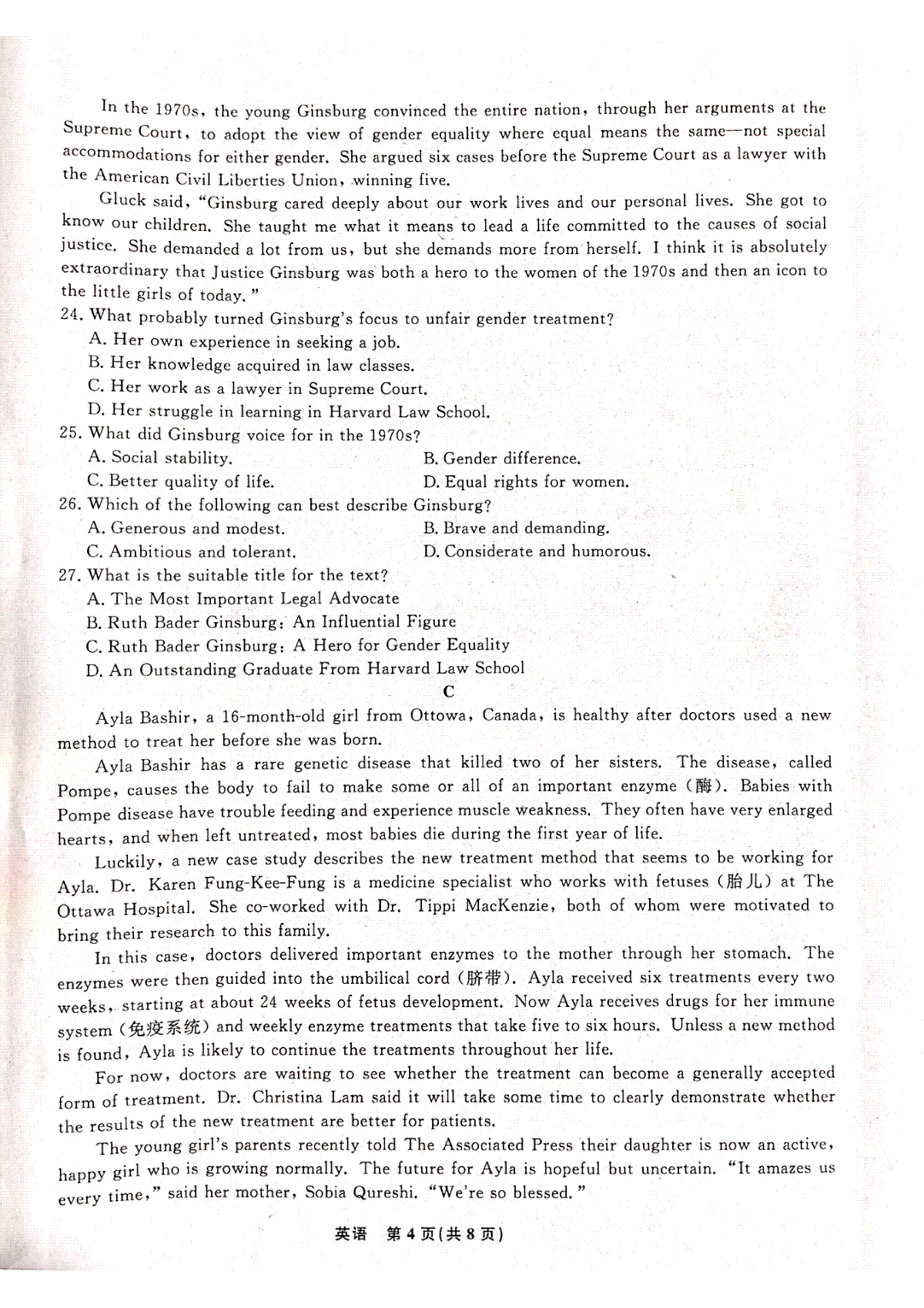 In the 1970s, the young Ginsburg convinced the entire nation, through her arguments at the Supreme Court, to adopt the view of gender equality where equal means the same—not special accommodations for either gender. She argued six cases before the Supreme Court as a lawyer with the American Civil Liberties Union, winning five.

Gluck said, "Ginsburg cared deeply about our work lives and our personal lives. She got to know our children. She taught me what it means to lead a life committed to the causes of social justice. She demanded a lot from us, but she demands more from herself. I think it is absolutely extraordinary that Justice Ginsburg was both a hero to the women of the 1970s and then an icon to the little girls of today."

24. What probably turned Ginsburg's focus to unfair gender treatment?
A. Her own experience in seeking a job.
B. Her knowledge acquired in law classes.
C. Her work as a lawyer in Supreme Court.
D. Her struggle in learning in Harvard Law School.

25. What did Ginsburg voice for in the 1970s?
A. Social stability.
B. Gender difference.
C. Better quality of life.
D. Equal rights for women.

26. Which of the following can best describe Ginsburg?
A. Generous and modest.
B. Brave and demanding.
C. Ambitious and tolerant.
D. Considerate and humorous.

27. What is the suitable title for the text?
A. The Most Important Legal Advocate
B. Ruth Bader Ginsburg: An Influential Figure
C. Ruth Bader Ginsburg: A Hero for Gender Equality
D. An Outstanding Graduate From Harvard Law School

C

Ayla Bashir, a 16-month-old girl from Ottowa, Canada, is healthy after doctors used a new method to treat her before she was born.

Ayla Bashir has a rare genetic disease that killed two of her sisters. The disease, called Pompe, causes the body to fail to make some or all of an important enzyme (酶). Babies with Pompe disease have trouble feeding and experience muscle weakness. They often have very enlarged hearts, and when left untreated, most babies die during the first year of life.

Luckily, a new case study describes the new treatment method that seems to be working for Ayla. Dr. Karen Fung-Kee-Fung is a medicine specialist who works with fetuses (胎儿) at The Ottawa Hospital. She co-worked with Dr. Tippi MacKenzie, both of whom were motivated to bring their research to this family.

In this case, doctors delivered important enzymes to the mother through her stomach. The enzymes were then guided into the umbilical cord (脐带). Ayla received six treatments every two weeks, starting at about 24 weeks of fetus development. Now Ayla receives drugs for her immune system (免疫系统) and weekly enzyme treatments that take five to six hours. Unless a new method is found, Ayla is likely to continue the treatments throughout her life.

For now, doctors are waiting to see whether the treatment can become a generally accepted form of treatment. Dr. Christina Lam said it will take some time to clearly demonstrate whether the results of the new treatment are better for patients.

The young girl's parents recently told The Associated Press their daughter is now an active, happy girl who is growing normally. The future for Ayla is hopeful but uncertain. "It amazes us every time," said her mother, Sobia Qureshi. "We're so blessed."

英语 第4页(共8页)